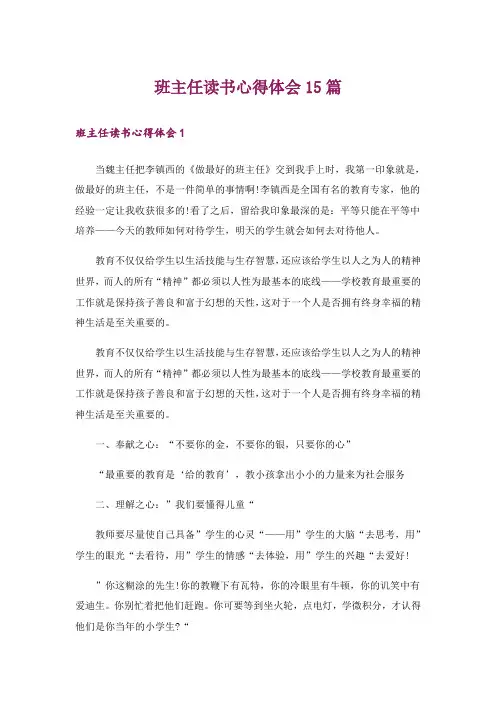 班主任读书心得体会 15 篇

班主任读书心得体会 1

当魏主任把李镇西的《做最好的班主任》交到我手上时，我第一印象就是，做最好的班主任，不是一件简单的事情啊!李镇西是全国有名的教育专家，他的经验一定让我收获很多的!看了之后，留给我印象最深的是：平等只能在平等中培养——今天的教师如何对待学生，明天的学生就会如何去对待他人。

教育不仅仅给学生以生活技能与生存智慧,还应该给学生以人之为人的精神世界，而人的所有“精神”都必须以人性为最基本的底线——学校教育最重要的工作就是保持孩子善良和富于幻想的天性,这对于一个人是否拥有终身幸福的精神生活是至关重要的。

教育不仅仅给学生以生活技能与生存智慧,还应该给学生以人之为人的精神世界，而人的所有“精神”都必须以人性为最基本的底线——学校教育最重要的工作就是保持孩子善良和富于幻想的天性,这对于一个人是否拥有终身幸福的精神生活是至关重要的。

一、奉献之心：“不要你的金，不要你的银，只要你的心”

“最重要的教育是‘给的教育’，教小孩拿出小小的力量来为社会服务

二、理解之心：”我们要懂得儿童“

教师要尽量使自己具备”学生的心灵“——用”学生的大脑“去思考，用”学生的眼光“去看待，用”学生的情感“去体验，用”学生的兴趣“去爱好!

”你这糊涂的先生!你的教鞭下有瓦特，你的冷眼里有牛顿，你的讥笑中有爱迪生。你别忙着把他们赶跑。你可要等到坐火轮，点电灯，学微积分，才认得他们是你当年的小学生?“